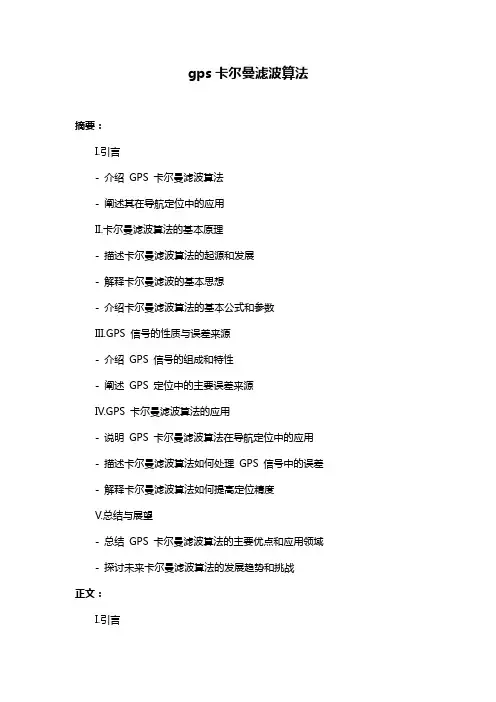 gps 卡尔曼滤波算法

摘要：

I.引言

- 介绍 GPS 卡尔曼滤波算法

- 阐述其在导航定位中的应用

II.卡尔曼滤波算法的基本原理

- 描述卡尔曼滤波算法的起源和发展

- 解释卡尔曼滤波的基本思想

- 介绍卡尔曼滤波算法的基本公式和参数

III.GPS 信号的性质与误差来源

- 介绍 GPS 信号的组成和特性

- 阐述 GPS 定位中的主要误差来源

IV.GPS 卡尔曼滤波算法的应用

- 说明 GPS 卡尔曼滤波算法在导航定位中的应用

- 描述卡尔曼滤波算法如何处理 GPS 信号中的误差

- 解释卡尔曼滤波算法如何提高定位精度

V.总结与展望

- 总结 GPS 卡尔曼滤波算法的主要优点和应用领域

- 探讨未来卡尔曼滤波算法的发展趋势和挑战

正文：

I.引言